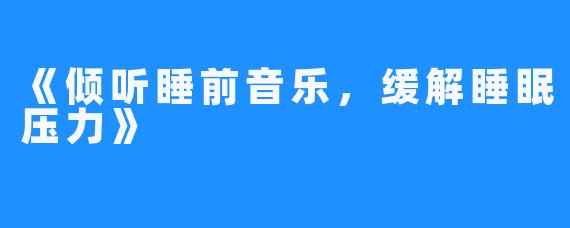 《倾听睡前音乐，缓解睡眠压力》